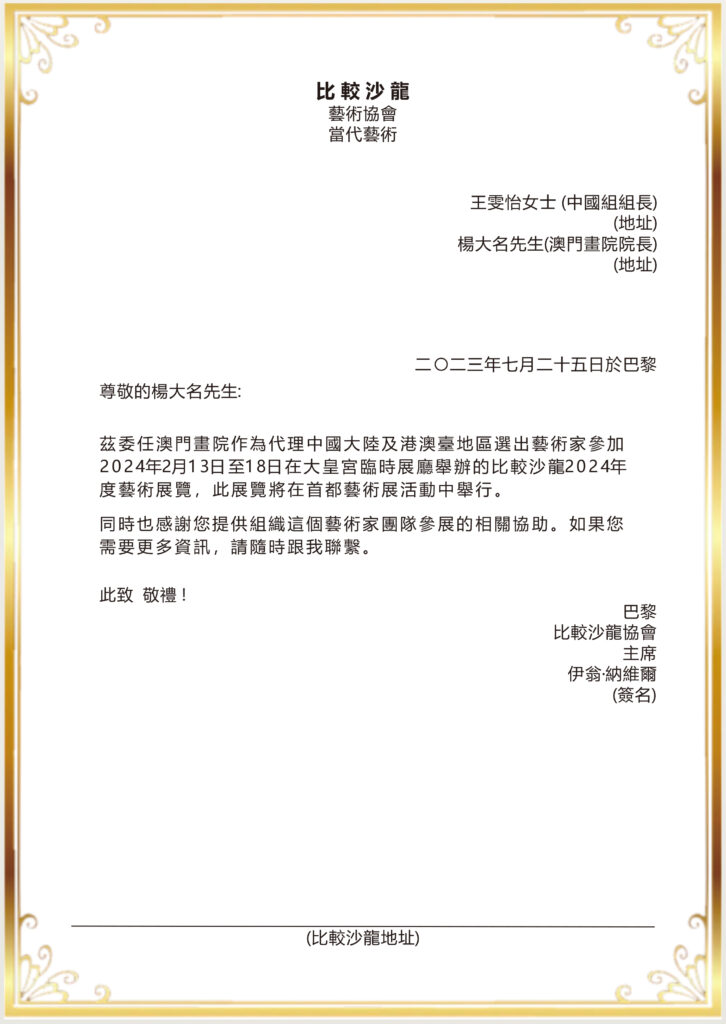 比較沙龍
藝術協會
當代藝術

王雯怡女士 (中國組組長)
(地址)
楊大名先生(澳門畫院院長)
(地址)

二〇二三年七月二十五日於巴黎

尊敬的楊大名先生:

茲委任澳門畫院作為代理中國大陸及港澳臺地區選出藝術家參加2024年2月13日至18日在大皇宮臨時展廳舉辦的比較沙龍2024年度藝術展覽，此展覽將在首都藝術展活動中舉行。

同時也感謝您提供組織這個藝術家團隊參展的相關協助。如果您需要更多資訊，請隨時跟我聯繫。

此致 敬禮！

巴黎
比較沙龍協會
主席
伊翁·納維爾
(簽名)

(比較沙龍地址)